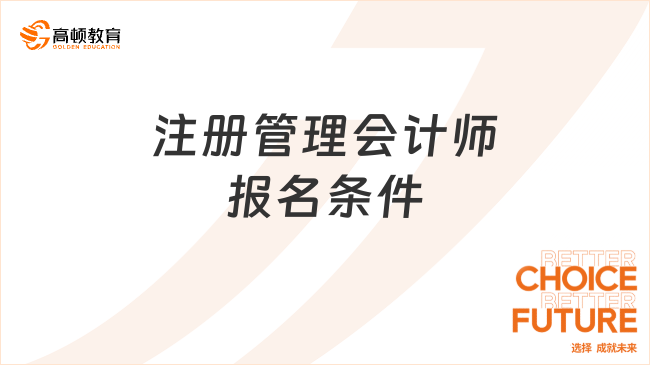 高顿教育
GOLDEN EDUCATION

注册管理会计师
报名条件

BETTER
CHOICE
BETTER
FUTURE
选择 成就未来